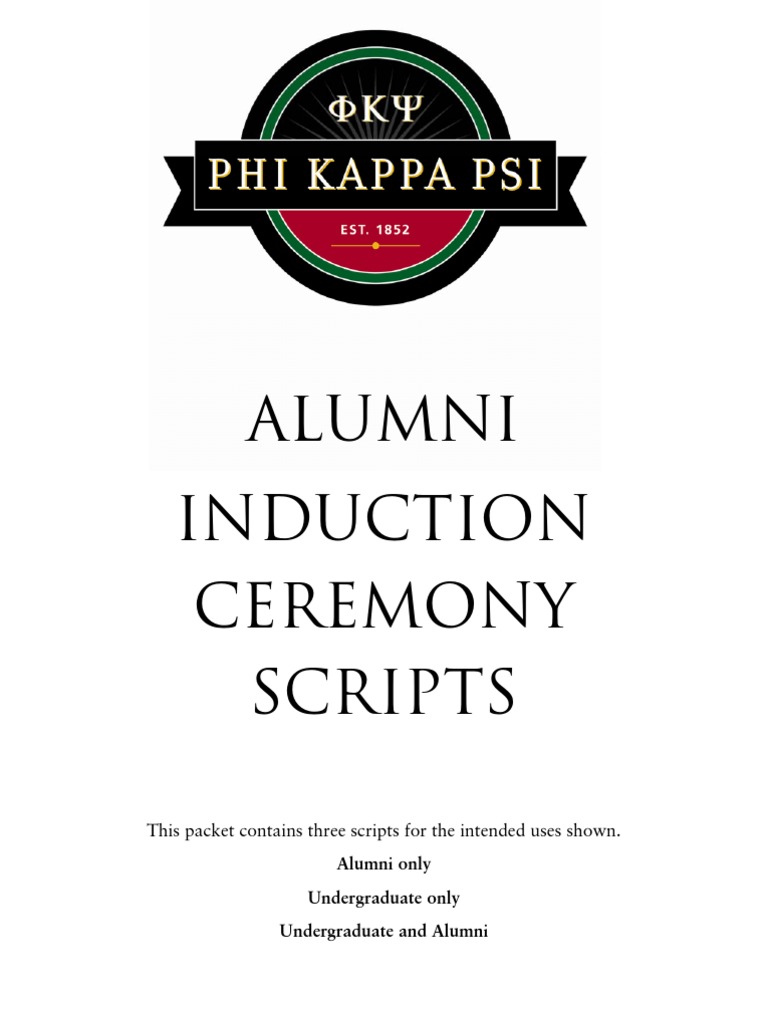 ΦΚΨ

PHI KAPPA PSI

EST. 1852

ALUMNI

INDUCTION CEREMONY SCRIPTS

This packet contains three scripts for the intended uses shown.

Alumni only

Undergraduate only

Undergraduate and Alumni